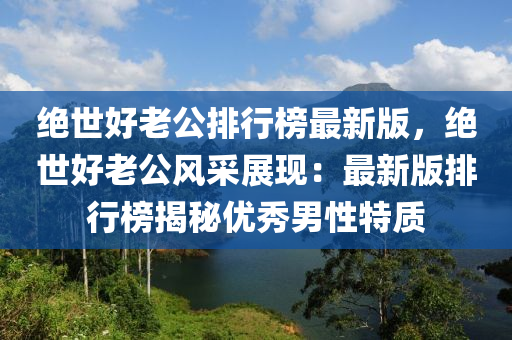 绝世好老公排行榜最新版，绝世好老公风采展现：最新版排行榜揭秘优秀男性特质